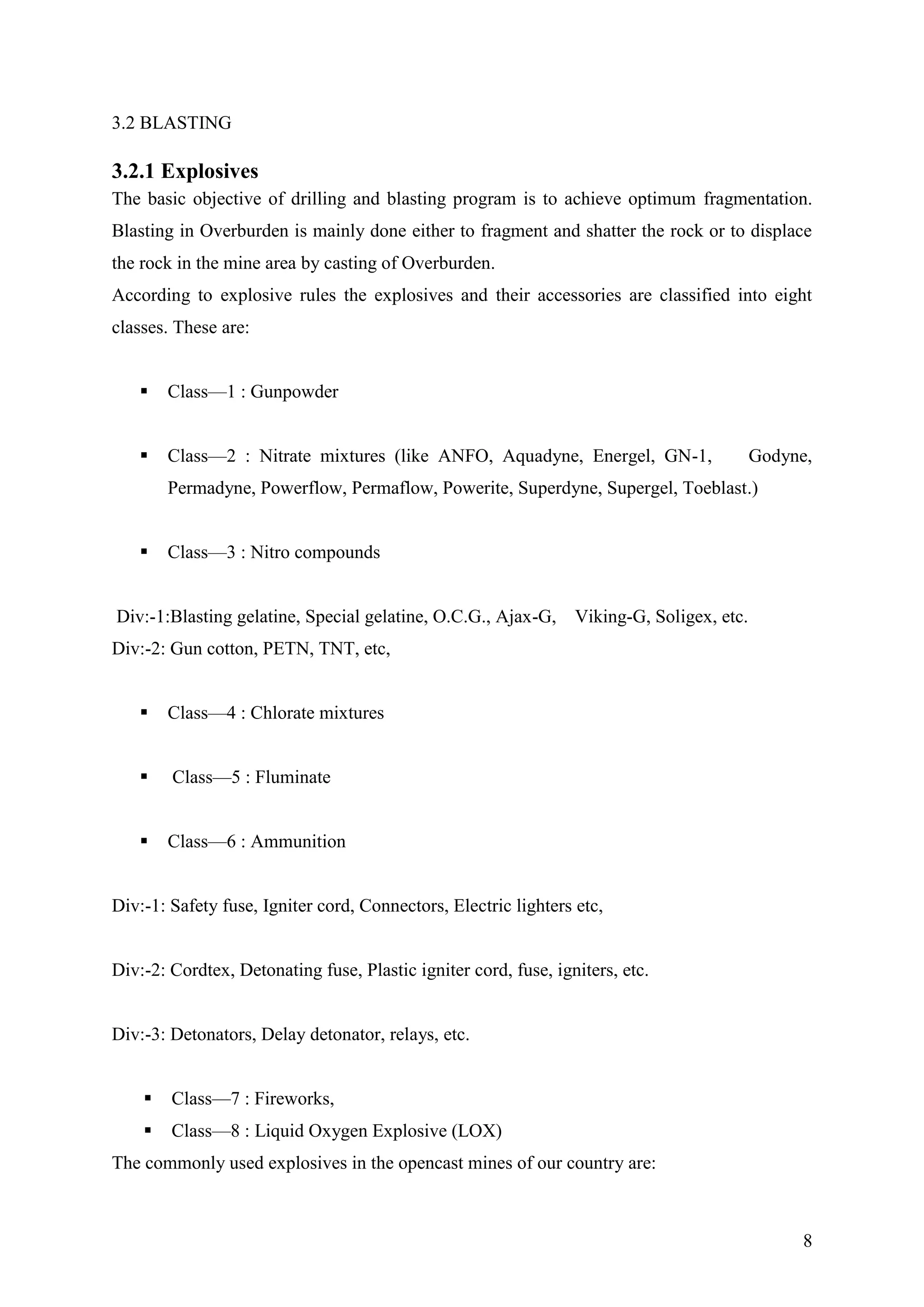 3.2 BLASTING

3.2.1 Explosives

The basic objective of drilling and blasting program is to achieve optimum fragmentation. Blasting in Overburden is mainly done either to fragment and shatter the rock or to displace the rock in the mine area by casting of Overburden.

According to explosive rules the explosives and their accessories are classified into eight classes. These are:

▪ Class—1 : Gunpowder

▪ Class—2 : Nitrate mixtures (like ANFO, Aquadyne, Energel, GN-1, Godyne, Permadyne, Powerflow, Permaflow, Powerite, Superdyne, Supergel, Toeblast.)

▪ Class—3 : Nitro compounds

Div:-1:Blasting gelatine, Special gelatine, O.C.G., Ajax-G, Viking-G, Soligex, etc.
Div:-2: Gun cotton, PETN, TNT, etc,

▪ Class—4 : Chlorate mixtures

▪ Class—5 : Fluminate

▪ Class—6 : Ammunition

Div:-1: Safety fuse, Igniter cord, Connectors, Electric lighters etc,

Div:-2: Cordtex, Detonating fuse, Plastic igniter cord, fuse, igniters, etc.

Div:-3: Detonators, Delay detonator, relays, etc.

▪ Class—7 : Fireworks,
▪ Class—8 : Liquid Oxygen Explosive (LOX)

The commonly used explosives in the opencast mines of our country are:

8